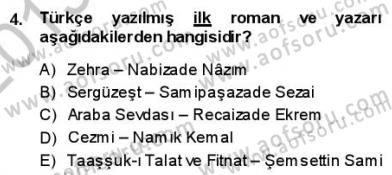 4. Türkçe yazılmış ilk roman ve yazarı aşağıdakilerden hangisidir?

A) Zehra – Nabizade Nâzım
B) Sergüzeşt – Samipaşazade Sezai
C) Araba Sevdası – Recaizade Ekrem
D) Cezmi – Namık Kemal
E) Taaşşuk-ı Talat ve Fitnat – Şemsettin Sami

www.aofsoru.com